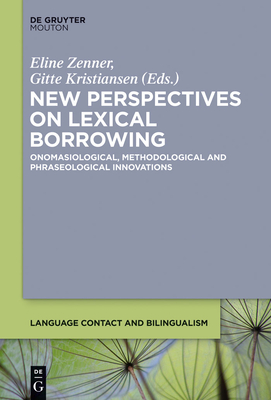 DE GRUYTER
MOUTON

Eline Zenner,
Gitte Kristiansen (Eds.)

NEW PERSPECTIVES ON LEXICAL BORROWING

ONOMASIOLOGICAL, METHODOLOGICAL AND PHRASEOLOGICAL INNOVATIONS

LANGUAGE CONTACT AND BILINGUALISM

DE
G